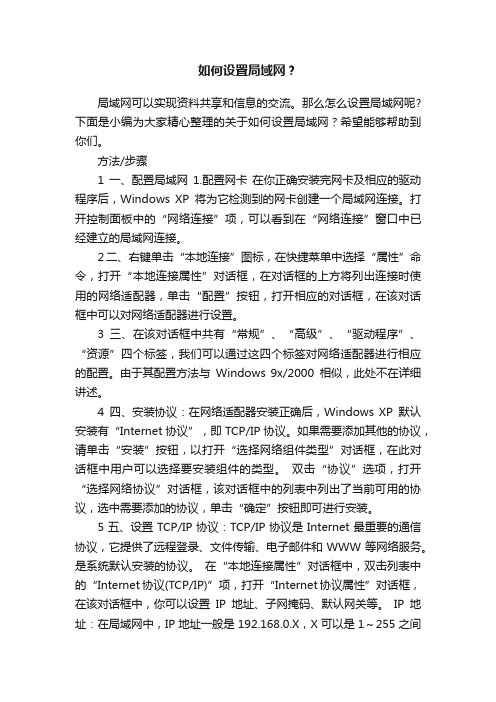 如何设置局域网？

局域网可以实现资料共享和信息的交流。那么怎么设置局域网呢？下面是小编为大家精心整理的关于如何设置局域网？希望能够帮助到你们。

方法/步骤

1 一、配置局域网 1.配置网卡 在你正确安装完网卡及相应的驱动程序后，Windows XP 将为它检测到的网卡创建一个局域网连接。打开控制面板中的“网络连接”项，可以看到在“网络连接”窗口中已经建立的局域网连接。

2 二、右键单击“本地连接”图标，在快捷菜单中选择“属性”命令，打开“本地连接属性”对话框，在对话框的上方将列出连接时使用的网络适配器，单击“配置”按钮，打开相应的对话框，在该对话框中可以对网络适配器进行设置。

3 三、在该对话框中共有“常规”、“高级”、“驱动程序”、“资源”四个标签，我们可以通过这四个标签对网络适配器进行相应的配置。由于其配置方法与 Windows 9x/2000 相似，此处不在详细讲述。

4 四、安装协议：在网络适配器安装正确后，Windows XP 默认安装有“Internet 协议”，即 TCP/IP 协议。如果需要添加其他的协议，请单击“安装”按钮，以打开“选择网络组件类型”对话框，在此对话框中用户可以选择要安装组件的类型。 双击“协议”选项，打开“选择网络协议”对话框，该对话框中的列表中列出了当前可用的协议，选中需要添加的协议，单击“确定”按钮即可进行安装。

5 五、设置 TCP/IP 协议：TCP/IP 协议是 Internet 最重要的通信协议，它提供了远程登录、文件传输、电子邮件和 WWW 等网络服务。是系统默认安装的协议。 在“本地连接属性”对话框中，双击列表中的“Internet 协议(TCP/IP)”项，打开“Internet 协议属性”对话框，在该对话框中，你可以设置 IP 地址、子网掩码、默认网关等。 IP 地址：在局域网中，IP 地址一般是 192.168.0.X，X 可以是 1～255 之间